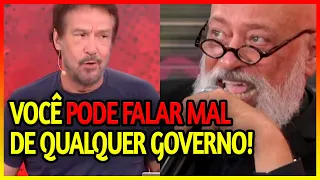 VOCÊ PODE FALAR MAL DE QUALQUER GOVERNO!